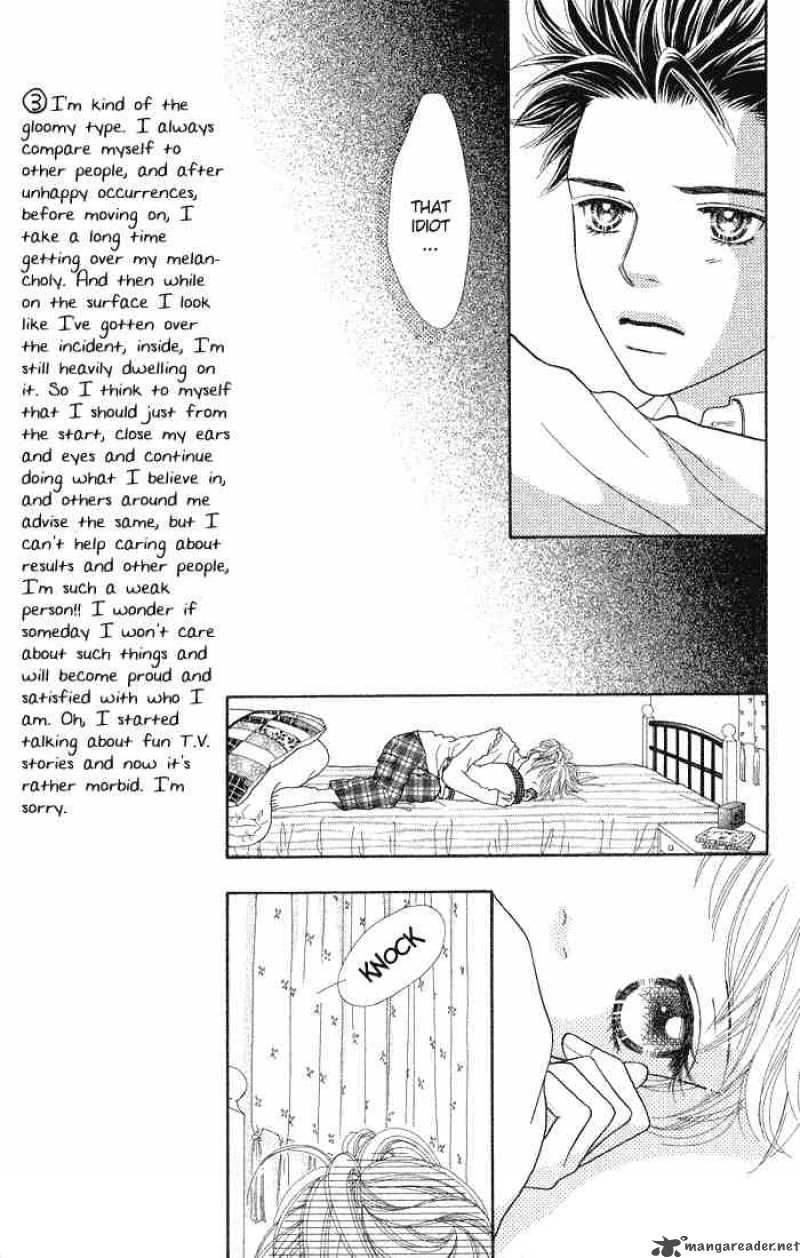 ③ I'm kind of the gloomy type. I always compare myself to other people, and after unhappy occurrences, before moving on, I take a long time getting over my melancholy. And then while on the surface I look like I've gotten over the incident, inside, I'm still heavily dwelling on it. So I think to myself that I should just from the start, close my ears and eyes and continue doing what I believe in, and others around me advise the same, but I can't help caring about results and other people, I'm such a weak person!! I wonder if someday I won't care about such things and will become proud and satisfied with who I am. Oh, I started talking about fun T.V. stories and now it's rather morbid. I'm sorry.

THAT IDIOT ...

KNOCK

mangareader.net